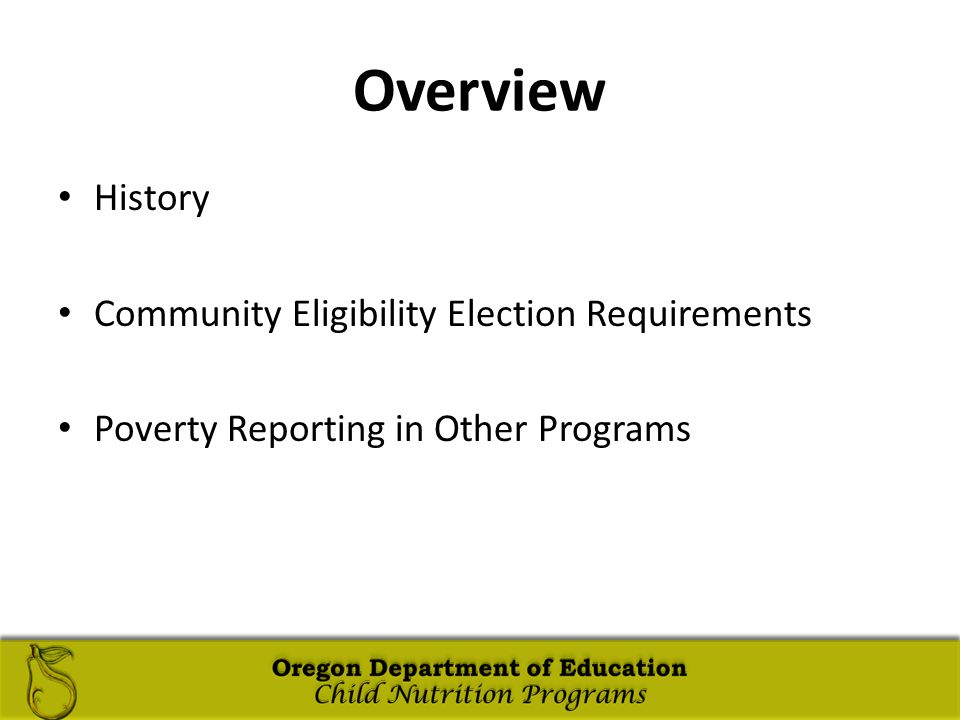 Overview

• History

• Community Eligibility Election Requirements

• Poverty Reporting in Other Programs

Oregon Department of Education
Child Nutrition Programs